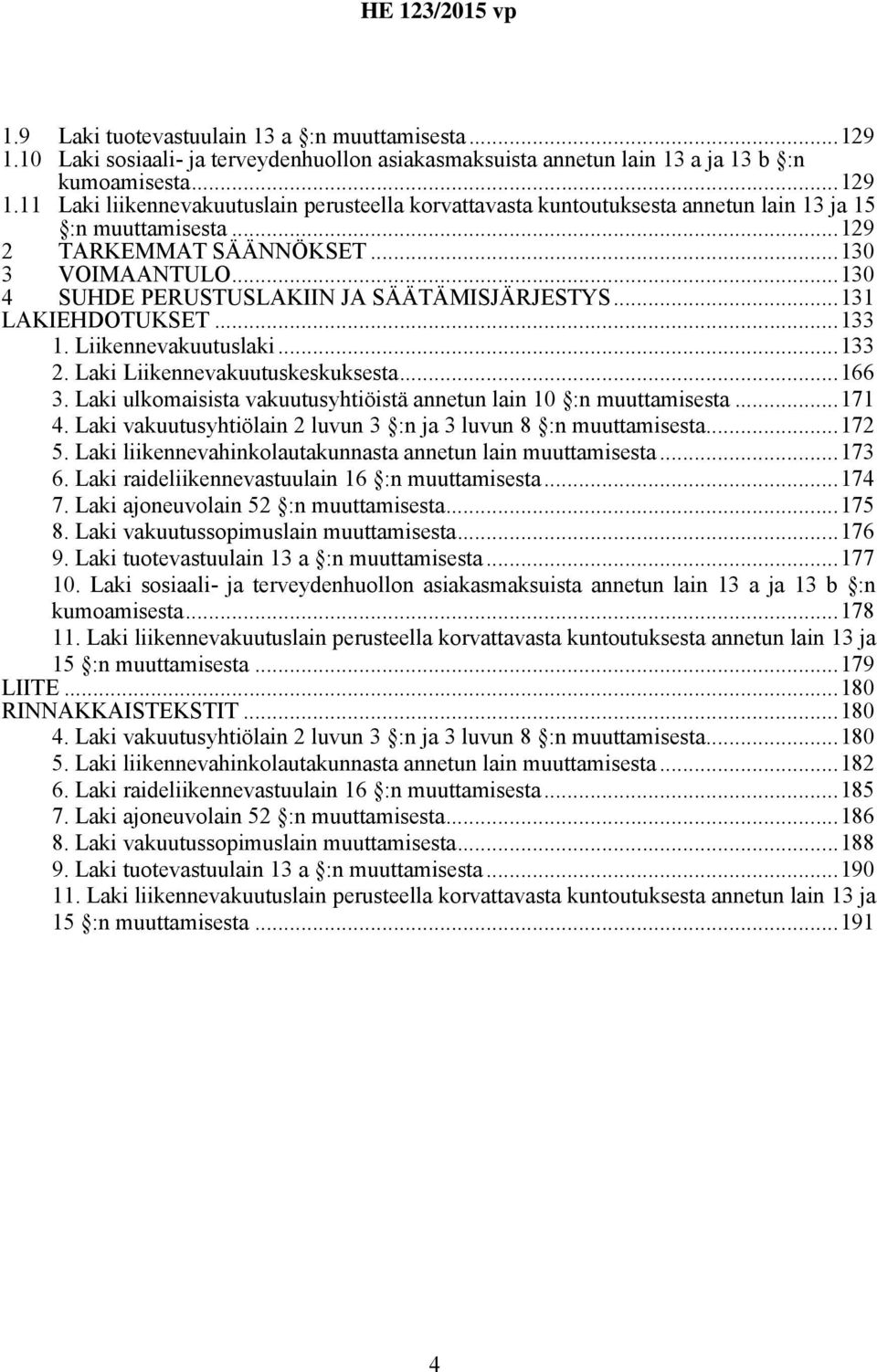 HE 123/2015 vp

1.9 Laki tuotevastuulain 13 a §:n muuttamisesta...129
1.10 Laki sosiaali- ja terveydenhuollon asiakasmaksuista annetun lain 13 a ja 13 b §:n kumoamisesta...129
1.11 Laki liikennevakuutuslain perusteella korvattavasta kuntoutuksesta annetun lain 13 ja 15 §:n muuttamisesta...129
2 TARKEMMAT SÄÄNNÖKSET...130
3 VOIMAANTULO...130
4 SUHDE PERUSTUSLAKIIN JA SÄÄTÄMISJÄRJESTYS...131
LAKIEHDOTUKSET...133
1. Liikennevakuutuslaki...133
2. Laki Liikennevakuutuskeskuksesta...166
3. Laki ulkomaisista vakuutusyhtiöistä annetun lain 10 §:n muuttamisesta...171
4. Laki vakuutusyhtiölain 2 luvun 3 §:n ja 3 luvun 8 §:n muuttamisesta...172
5. Laki liikennevahinkolautakunnasta annetun lain muuttamisesta...173
6. Laki raideliikennevastuulain 16 §:n muuttamisesta...174
7. Laki ajoneuvolain 52 §:n muuttamisesta...175
8. Laki vakuutussopimuslain muuttamisesta...176
9. Laki tuotevastuulain 13 a §:n muuttamisesta...177
10. Laki sosiaali- ja terveydenhuollon asiakasmaksuista annetun lain 13 a ja 13 b §:n kumoamisesta...178
11. Laki liikennevakuutuslain perusteella korvattavasta kuntoutuksesta annetun lain 13 ja 15 §:n muuttamisesta...179
LIITE...180
RINNAKKAISTEKSTIT...180
4. Laki vakuutusyhtiölain 2 luvun 3 §:n ja 3 luvun 8 §:n muuttamisesta...180
5. Laki liikennevahinkolautakunnasta annetun lain muuttamisesta...182
6. Laki raideliikennevastuulain 16 §:n muuttamisesta...185
7. Laki ajoneuvolain 52 §:n muuttamisesta...186
8. Laki vakuutussopimuslain muuttamisesta...188
9. Laki tuotevastuulain 13 a §:n muuttamisesta...190
11. Laki liikennevakuutuslain perusteella korvattavasta kuntoutuksesta annetun lain 13 ja 15 §:n muuttamisesta...191

4